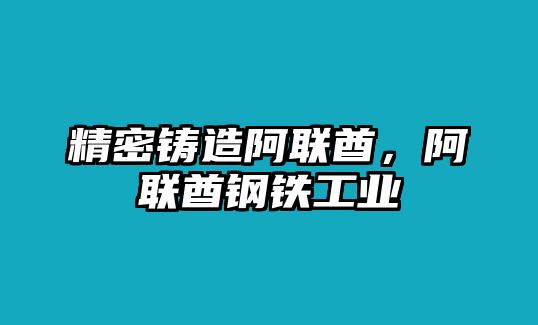 精密铸造阿联酋，阿联酋钢铁工业